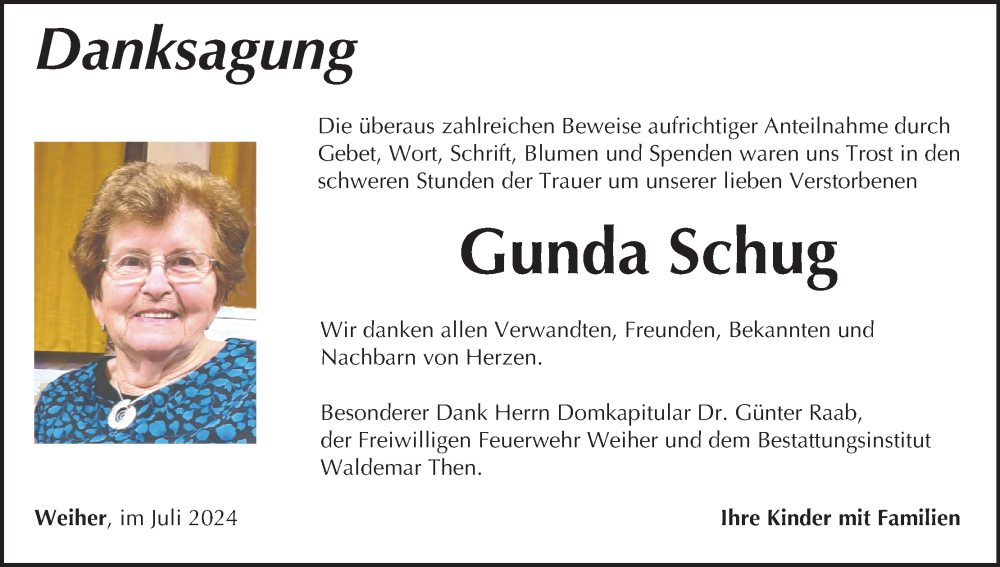 Danksagung

Die überaus zahlreichen Beweise aufrichtiger Anteilnahme durch Gebet, Wort, Schrift, Blumen und Spenden waren uns Trost in den schweren Stunden der Trauer um unserer lieben Verstorbenen

Gunda Schug

Wir danken allen Verwandten, Freunden, Bekannten und Nachbarn von Herzen.

Besonderer Dank Herrn Domkapitular Dr. Günter Raab, der Freiwilligen Feuerwehr Weiher und dem Bestattungsinstitut Waldemar Then.

Weiher, im Juli 2024

Ihre Kinder mit Familien